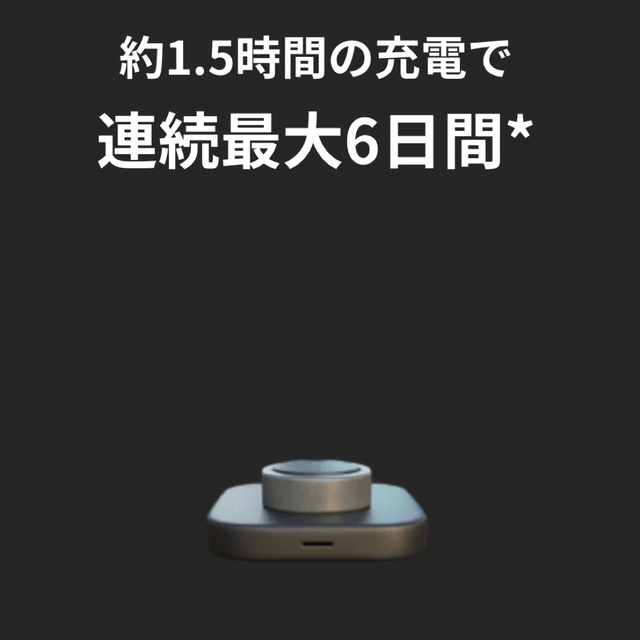 約1.5時間の充電で
連続最大6日間*